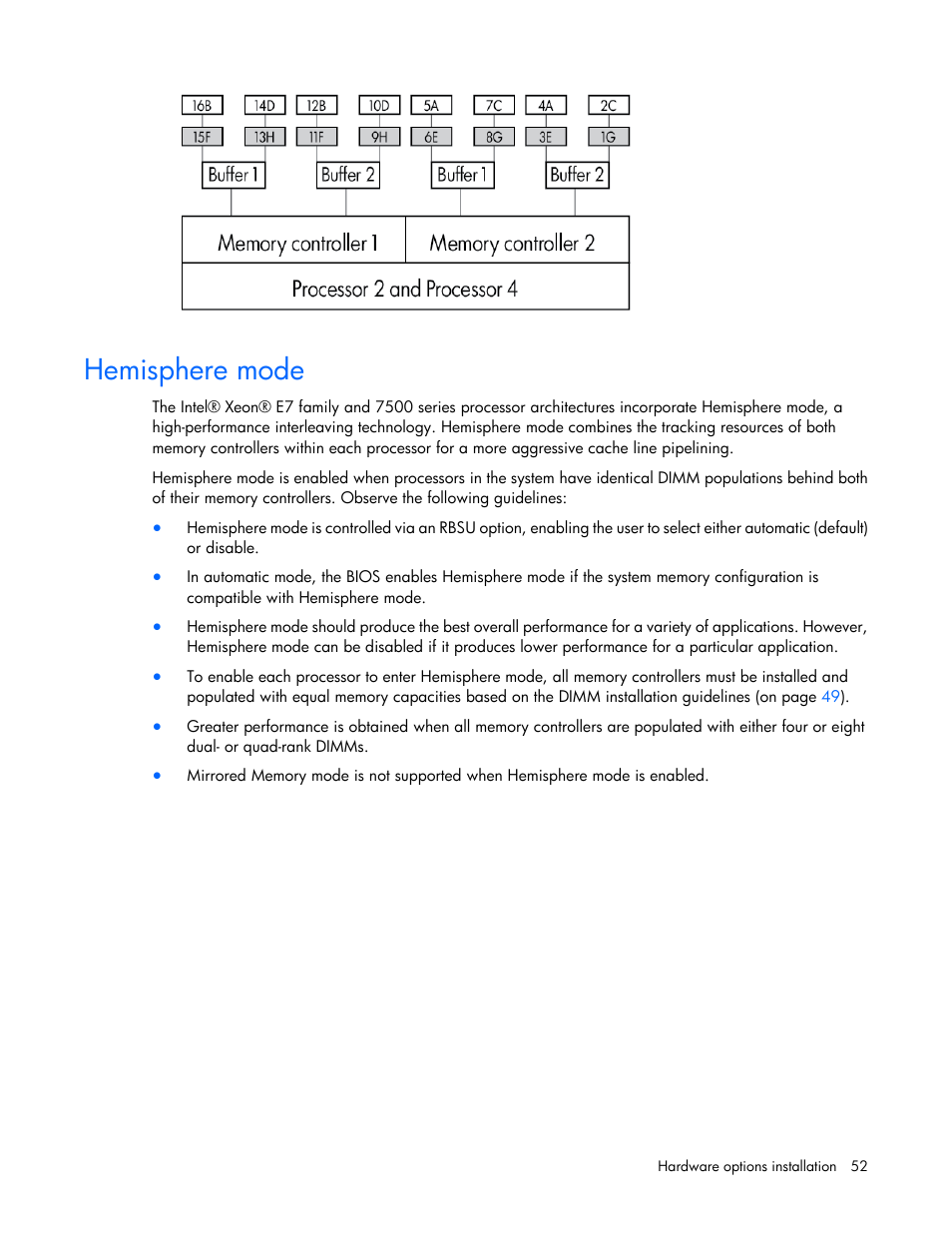 16B 14D 12B 10D 5A 7C 4A 2C

15F 13H 11F 9H 6E 8G 3E 1G

Buffer 1 Buffer 2 Buffer 1 Buffer 2

Memory controller 1 Memory controller 2

Processor 2 and Processor 4

Hemisphere mode

The Intel® Xeon® E7 family and 7500 series processor architectures incorporate Hemisphere mode, a high-performance interleaving technology. Hemisphere mode combines the tracking resources of both memory controllers within each processor for a more aggressive cache line pipelining.

Hemisphere mode is enabled when processors in the system have identical DIMM populations behind both of their memory controllers. Observe the following guidelines:

• Hemisphere mode is controlled via an RBSU option, enabling the user to select either automatic (default) or disable.

• In automatic mode, the BIOS enables Hemisphere mode if the system memory configuration is compatible with Hemisphere mode.

• Hemisphere mode should produce the best overall performance for a variety of applications. However, Hemisphere mode can be disabled if it produces lower performance for a particular application.

• To enable each processor to enter Hemisphere mode, all memory controllers must be installed and populated with equal memory capacities based on the DIMM installation guidelines (on page 49).

• Greater performance is obtained when all memory controllers are populated with either four or eight dual- or quad-rank DIMMs.

• Mirrored Memory mode is not supported when Hemisphere mode is enabled.

Hardware options installation 52